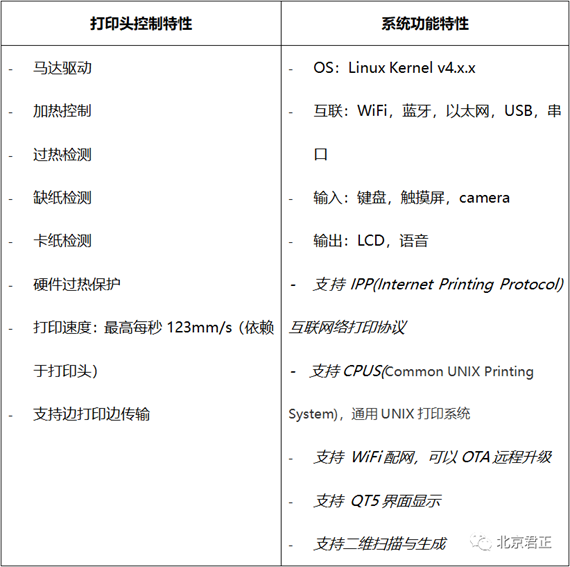 | 打印头控制特性 | 系统功能特性 |
|---|---|
| - 马达驱动<br>- 加热控制<br>- 过热检测<br>- 缺纸检测<br>- 卡纸检测<br>- 硬件过热保护<br>- 打印速度：最高每秒 123mm/s（依赖于打印头）<br>- 支持边打印边传输 | - OS：Linux Kernel v4.x.x<br>- 互联：WiFi，蓝牙，以太网，USB，串口<br>- 输入：键盘，触摸屏，camera<br>- 输出：LCD，语音<br>- 支持 IPP(Internet Printing Protocol) 互联网络打印协议<br>- 支持 CPUS(Common UNIX Printing System)，通用 UNIX 打印系统<br>- 支持 WiFi 配网，可以 OTA 远程升级<br>- 支持 QT5 界面显示<br>- 支持二维扫描与生成 |

北京君正